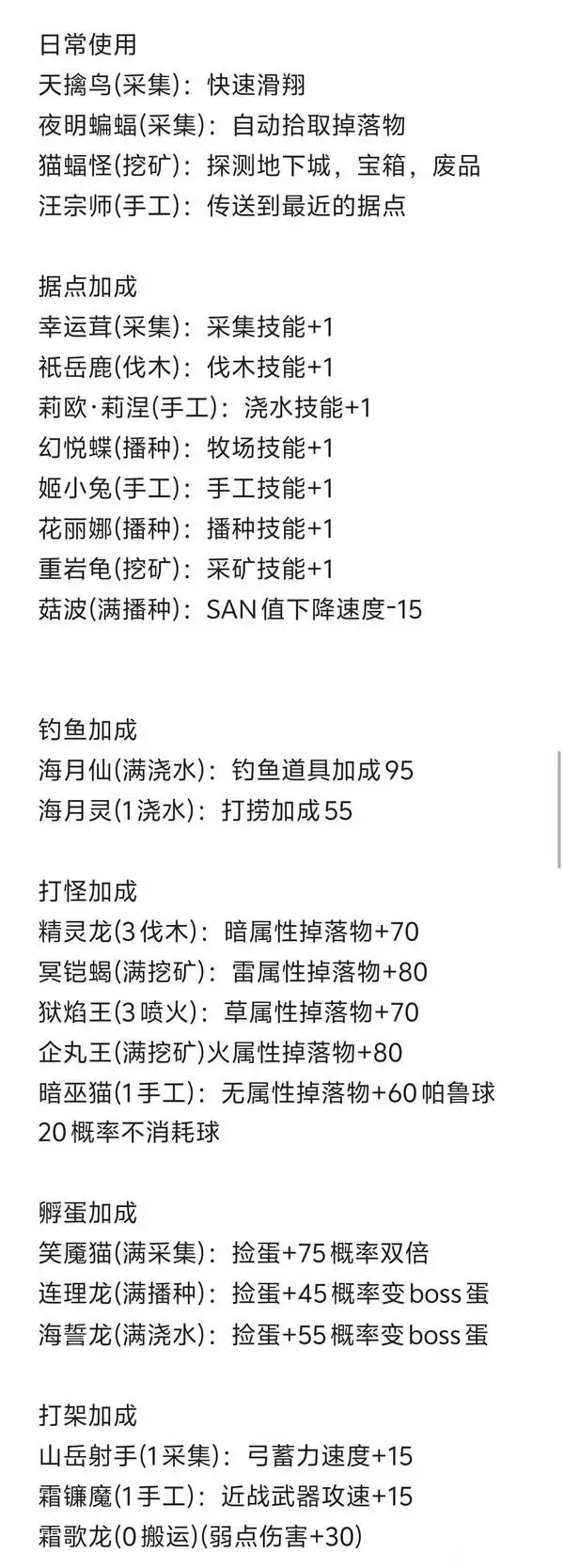 日常使用
天擒鸟(采集)：快速滑翔
夜明蝙蝠(采集)：自动拾取掉落物
猫蝠怪(挖矿)：探测地下城，宝箱，废品
汪宗师(手工)：传送到最近的据点

据点加成
幸运茸(采集)：采集技能+1
祇岳鹿(伐木)：伐木技能+1
莉欧·莉涅(手工)：浇水技能+1
幻悦蝶(播种)：牧场技能+1
姬小兔(手工)：手工技能+1
花丽娜(播种)：播种技能+1
重岩龟(挖矿)：采矿技能+1
菇波(满播种)：SAN值下降速度-15

钓鱼加成
海月仙(满浇水)：钓鱼道具加成95
海月灵(1浇水)：打捞加成55

打怪加成
精灵龙(3伐木)：暗属性掉落物+70
冥铠蝎(满挖矿)：雷属性掉落物+80
狱焰王(3喷火)：草属性掉落物+70
企丸王(满挖矿)火属性掉落物+80
暗巫猫(1手工)：无属性掉落物+60帕鲁球20概率不消耗球

孵蛋加成
笑魇猫(满采集)：捡蛋+75概率双倍
连理龙(满播种)：捡蛋+45概率变boss蛋
海誓龙(满浇水)：捡蛋+55概率变boss蛋

打架加成
山岳射手(1采集)：弓蓄力速度+15
霜镰魔(1手工)：近战武器攻速+15
霜歌龙(0搬运)(弱点伤害+30)